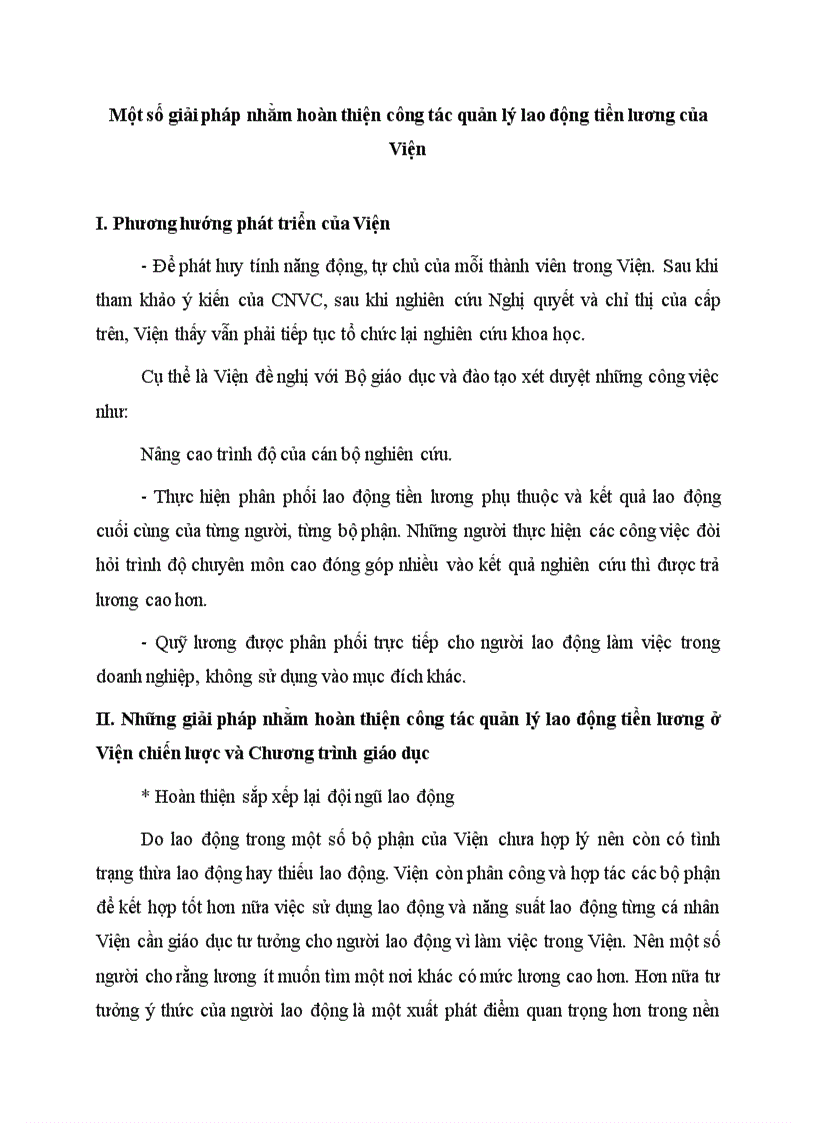 Một số giải pháp nhằm hoàn thiện công tác quản lý lao động tiền lương của Viện

I. Phương hướng phát triển của Viện

- Để phát huy tính năng động, tự chủ của mỗi thành viên trong Viện. Sau khi tham khảo ý kiến của CNVC, sau khi nghiên cứu Nghị quyết và chỉ thị của cấp trên, Viện thấy vẫn phải tiếp tục tổ chức lại nghiên cứu khoa học.

Cụ thể là Viện đề nghị với Bộ giáo dục và đào tạo xét duyệt những công việc như:

Nâng cao trình độ của cán bộ nghiên cứu.

- Thực hiện phân phối lao động tiền lương phụ thuộc và kết quả lao động cuối cùng của từng người, từng bộ phận. Những người thực hiện các công việc đòi hỏi trình độ chuyên môn cao đóng góp nhiều vào kết quả nghiên cứu thì được trả lương cao hơn.

- Quỹ lương được phân phối trực tiếp cho người lao động làm việc trong doanh nghiệp, không sử dụng vào mục đích khác.

II. Những giải pháp nhằm hoàn thiện công tác quản lý lao động tiền lương ở Viện chiến lược và Chương trình giáo dục

* Hoàn thiện sắp xếp lại đội ngũ lao động

Do lao động trong một số bộ phận của Viện chưa hợp lý nên còn có tình trạng thừa lao động hay thiếu lao động. Viện còn phân công và hợp tác các bộ phận để kết hợp tốt hơn nữa việc sử dụng lao động và năng suất lao động từng cá nhân Viện cần giáo dục tư tưởng cho người lao động vì làm việc trong Viện. Nên một số người cho rằng lương ít muốn tìm một nơi khác có mức lương cao hơn. Hơn nữa tư tưởng ý thức của người lao động là một xuất phát điểm quan trọng hơn trong nền